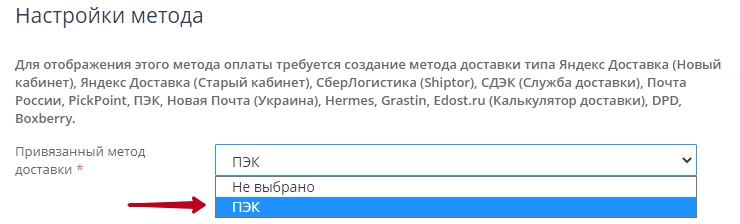 Настройки метода

Для отображения этого метода оплаты требуется создание метода доставки типа Яндекс Доставка (Новый кабинет), Яндекс Доставка (Старый кабинет), СберЛогистика (Shiptor), СДЭК (Служба доставки), Почта России, PickPoint, ПЭК, Новая Почта (Украина), Hermes, Grastin, Edost.ru (Калькулятор доставки), DPD, Boxberry.

Привязанный метод доставки *

ПЭК

Не выбрано

ПЭК